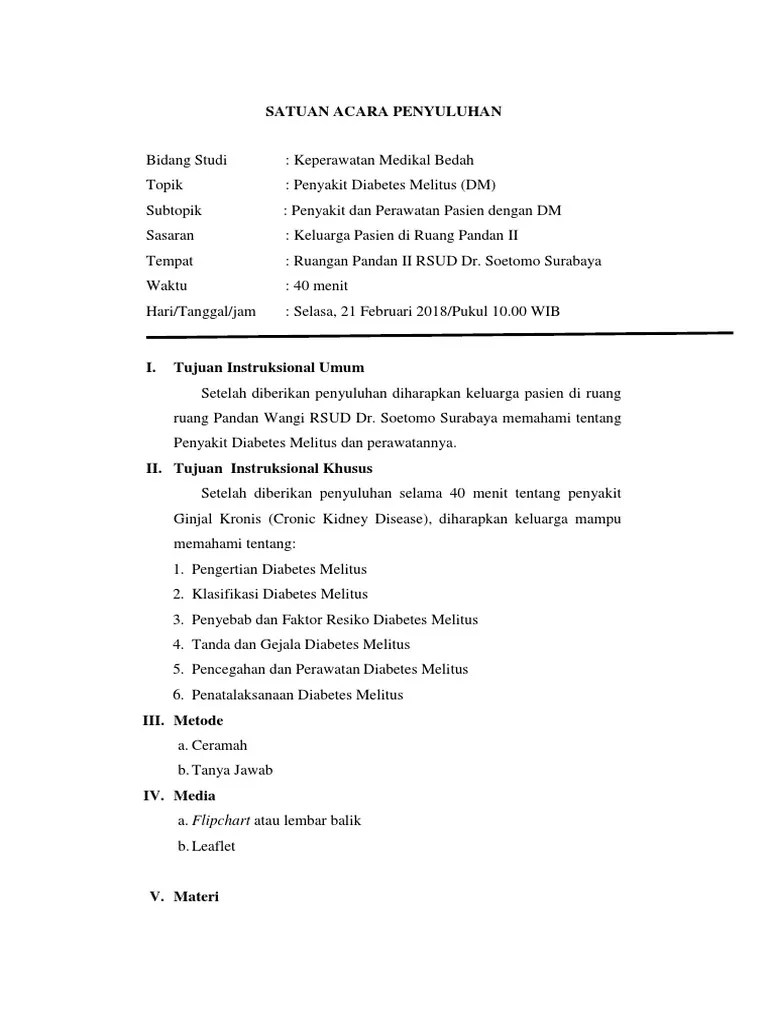 SATUAN ACARA PENYULUHAN

Bidang Studi : Keperawatan Medikal Bedah
Topik : Penyakit Diabetes Melitus (DM)
Subtopik : Penyakit dan Perawatan Pasien dengan DM
Sasaran : Keluarga Pasien di Ruang Pandan II
Tempat : Ruangan Pandan II RSUD Dr. Soetomo Surabaya
Waktu : 40 menit
Hari/Tanggal/jam : Selasa, 21 Februari 2018/Pukul 10.00 WIB

I. Tujuan Instruksional Umum

Setelah diberikan penyuluhan diharapkan keluarga pasien di ruang ruang Pandan Wangi RSUD Dr. Soetomo Surabaya memahami tentang Penyakit Diabetes Melitus dan perawatannya.

II. Tujuan Instruksional Khusus

Setelah diberikan penyuluhan selama 40 menit tentang penyakit Ginjal Kronis (Cronic Kidney Disease), diharapkan keluarga mampu memahami tentang:

1. Pengertian Diabetes Melitus
2. Klasifikasi Diabetes Melitus
3. Penyebab dan Faktor Resiko Diabetes Melitus
4. Tanda dan Gejala Diabetes Melitus
5. Pencegahan dan Perawatan Diabetes Melitus
6. Penatalaksanaan Diabetes Melitus

III. Metode
a. Ceramah
b. Tanya Jawab

IV. Media
a. Flipchart atau lembar balik
b. Leaflet

V. Materi